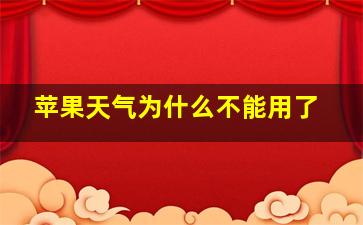 苹果天气为什么不能用了